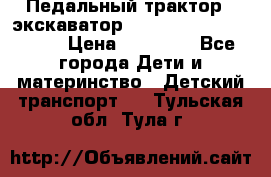 Педальный трактор экскаватор Цена Все города Дети и материнство Детский транспорт Тульская обл Тула г

http://Объявлений.сайт